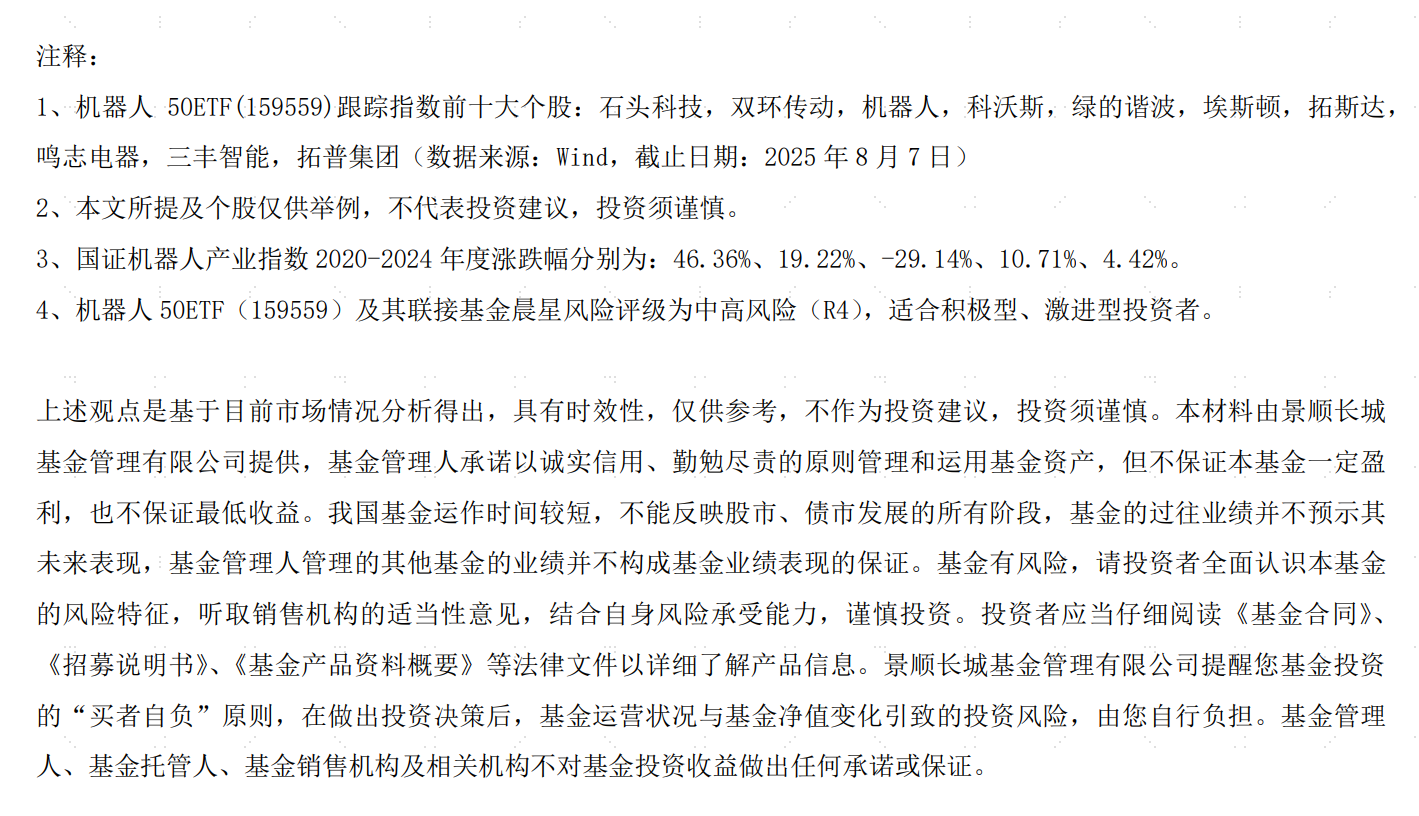 注释：

1、机器人 50ETF(159559)跟踪指数前十大个股：石头科技，双环传动，机器人，科沃斯，绿的谐波，埃斯顿，拓斯达，鸣志电器，三丰智能，拓普集团（数据来源：Wind，截止日期：2025 年 8 月 7 日）

2、本文所提及个股仅供举例，不代表投资建议，投资须谨慎。

3、国证机器人产业指数 2020-2024 年度涨跌幅分别为：46.36%、19.22%、-29.14%、10.71%、4.42%。

4、机器人 50ETF（159559）及其联接基金晨星风险评级为中高风险（R4），适合积极型、激进型投资者。

上述观点是基于目前市场情况分析得出，具有时效性，仅供参考，不作为投资建议，投资须谨慎。本材料由景顺长城基金管理有限公司提供，基金管理人承诺以诚实信用、勤勉尽责的原则管理和运用基金资产，但不保证本基金一定盈利，也不保证最低收益。我国基金运作时间较短，不能反映股市、债市发展的所有阶段，基金的过往业绩并不预示其未来表现，基金管理人管理的其他基金的业绩并不构成基金业绩表现的保证。基金有风险，请投资者全面认识本基金的风险特征，听取销售机构的适当性意见，结合自身风险承受能力，谨慎投资。投资者应当仔细阅读《基金合同》、《招募说明书》、《基金产品资料概要》等法律文件以详细了解产品信息。景顺长城基金管理有限公司提醒您基金投资的“买者自负”原则，在做出投资决策后，基金运营状况与基金净值变化引致的投资风险，由您自行负担。基金管理人、基金托管人、基金销售机构及相关机构不对基金投资收益做出任何承诺或保证。